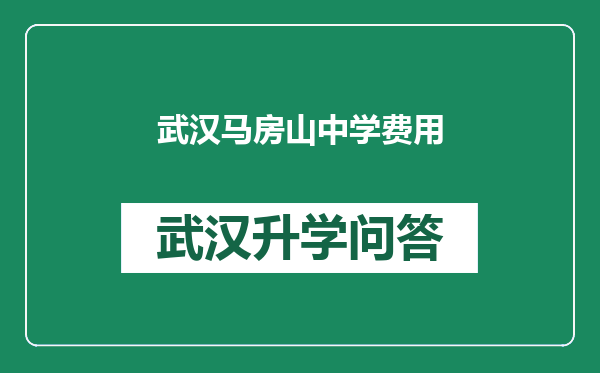 武汉马房山中学费用

武汉升学问答